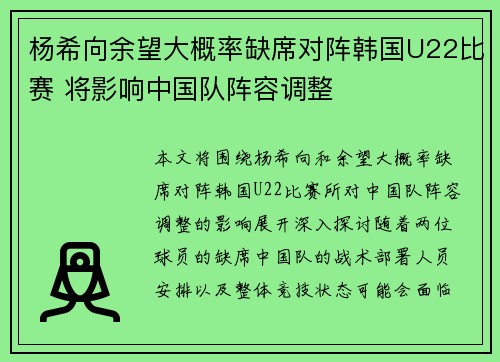 杨希向余望大概率缺席对阵韩国U22比赛 将影响中国队阵容调整

本文将围绕杨希向和余望大概率缺席对阵韩国U22比赛所对中国队阵容调整的影响展开深入探讨随着两位球员的缺席中国队的战术部署人员安排以及整体竞技状态可能会面临